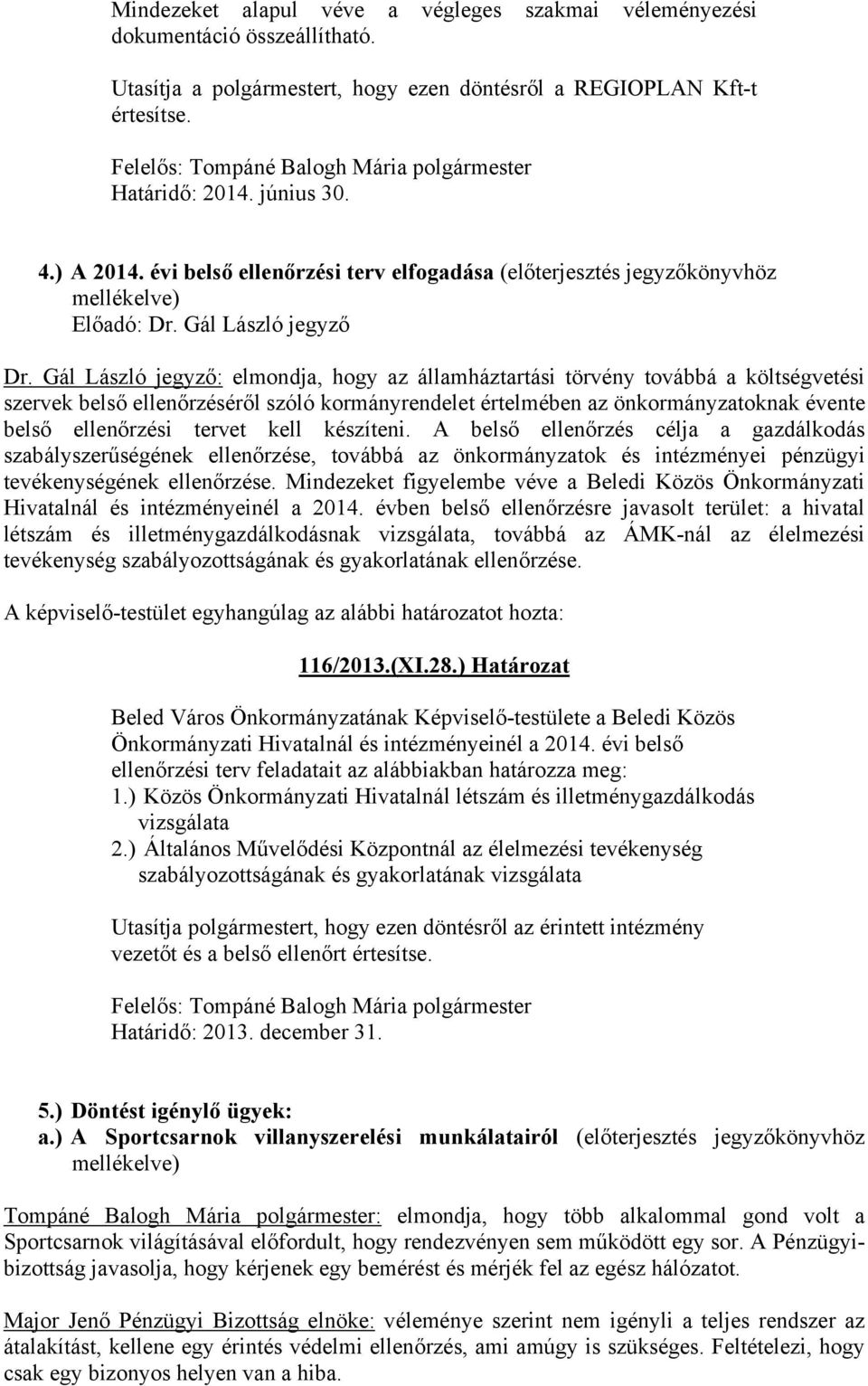 Mindezeket alapul véve a végleges szakmai véleményezési dokumentáció összeállítható.

Utasítja a polgármestert, hogy ezen döntésről a REGIOPLAN Kft-t értesítse.

Felelős: Tompáné Balogh Mária polgármester
Határidő: 2014. június 30.

4.) A 2014. évi belső ellenőrzési terv elfogadása (előterjesztés jegyzőkönyvhöz mellékelve)
Előadó: Dr. Gál László jegyző

Dr. Gál László jegyző: elmondja, hogy az államháztartási törvény továbbá a költségvetési szervek belső ellenőrzéséről szóló kormányrendelet értelmében az önkormányzatoknak évente belső ellenőrzési tervet kell készíteni. A belső ellenőrzés célja a gazdálkodás szabályszerűségének ellenőrzése, továbbá az önkormányzatok és intézményei pénzügyi tevékenységének ellenőrzése. Mindezeket figyelembe véve a Beledi Közös Önkormányzati Hivatalnál és intézményeinél a 2014. évben belső ellenőrzésre javasolt terület: a hivatal létszám és illetménygazdálkodásnak vizsgálata, továbbá az ÁMK-nál az élelmezési tevékenység szabályozottságának és gyakorlatának ellenőrzése.

A képviselő-testület egyhangúlag az alábbi határozatot hozta:

116/2013.(XI.28.) Határozat

Beled Város Önkormányzatának Képviselő-testülete a Beledi Közös Önkormányzati Hivatalnál és intézményeinél a 2014. évi belső ellenőrzési terv feladatait az alábbiakban határozza meg:
1.) Közös Önkormányzati Hivatalnál létszám és illetménygazdálkodás vizsgálata
2.) Általános Művelődési Központnál az élelmezési tevékenység szabályozottságának és gyakorlatának vizsgálata

Utasítja polgármestert, hogy ezen döntésről az érintett intézmény vezetőt és a belső ellenőrt értesítse.

Felelős: Tompáné Balogh Mária polgármester
Határidő: 2013. december 31.

5.) Döntést igénylő ügyek:
a.) A Sportcsarnok villanyszerelési munkálatairól (előterjesztés jegyzőkönyvhöz mellékelve)

Tompáné Balogh Mária polgármester: elmondja, hogy több alkalommal gond volt a Sportcsarnok világításával előfordult, hogy rendezvényen sem működött egy sor. A Pénzügyi-bizottság javasolja, hogy kérjenek egy bemérést és mérjék fel az egész hálózatot.

Major Jenő Pénzügyi Bizottság elnöke: véleménye szerint nem igényli a teljes rendszer az átalakítást, kellene egy érintés védelmi ellenőrzés, ami amúgy is szükséges. Feltételezi, hogy csak egy bizonyos helyen van a hiba.